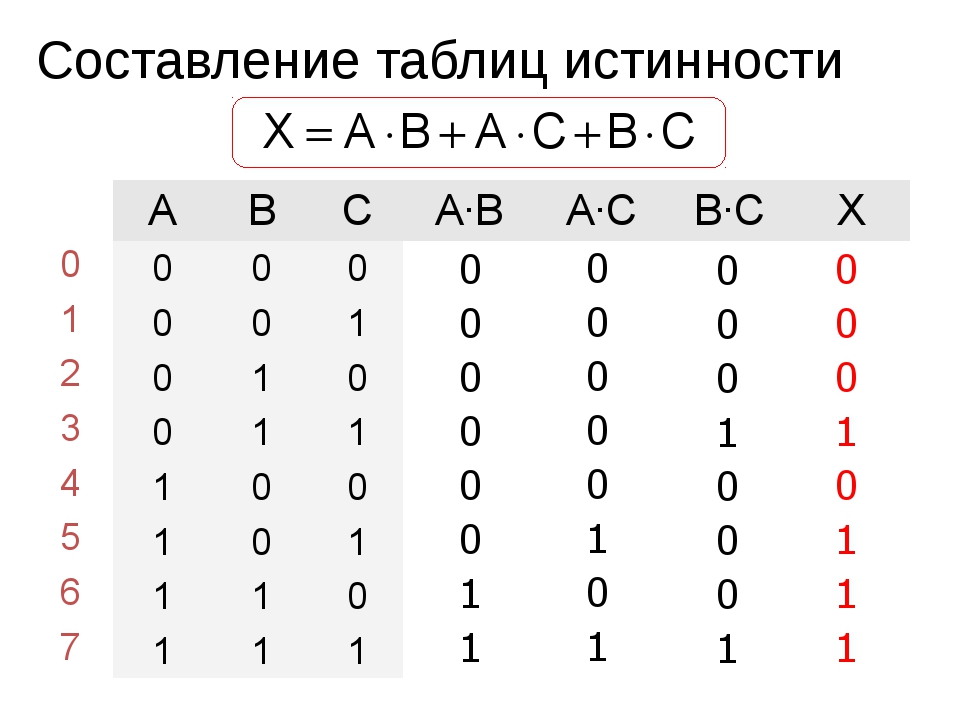 Составление таблиц истинности

$X = A \cdot B + A \cdot C + B \cdot C$

| | A | B | C | A·B | A·C | B·C | X |
|---|---|---|---|---|---|---|---|
| 0 | 0 | 0 | 0 | 0 | 0 | 0 | 0 |
| 1 | 0 | 0 | 1 | 0 | 0 | 0 | 0 |
| 2 | 0 | 1 | 0 | 0 | 0 | 0 | 0 |
| 3 | 0 | 1 | 1 | 0 | 0 | 1 | 1 |
| 4 | 1 | 0 | 0 | 0 | 0 | 0 | 0 |
| 5 | 1 | 0 | 1 | 0 | 1 | 0 | 1 |
| 6 | 1 | 1 | 0 | 1 | 0 | 0 | 1 |
| 7 | 1 | 1 | 1 | 1 | 1 | 1 | 1 |